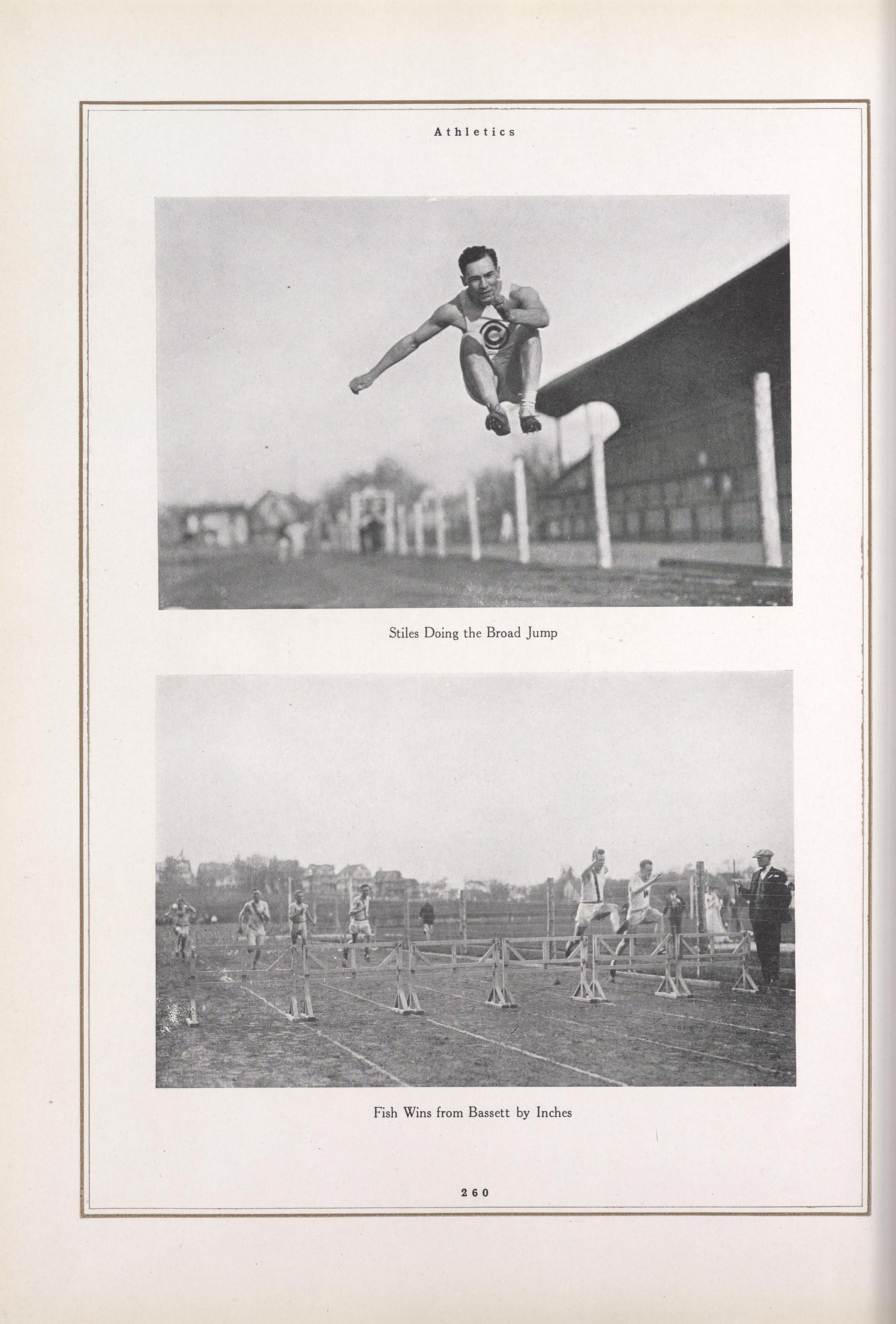 Athletics

Stiles Doing the Broad Jump

Fish Wins from Bassett by Inches

260